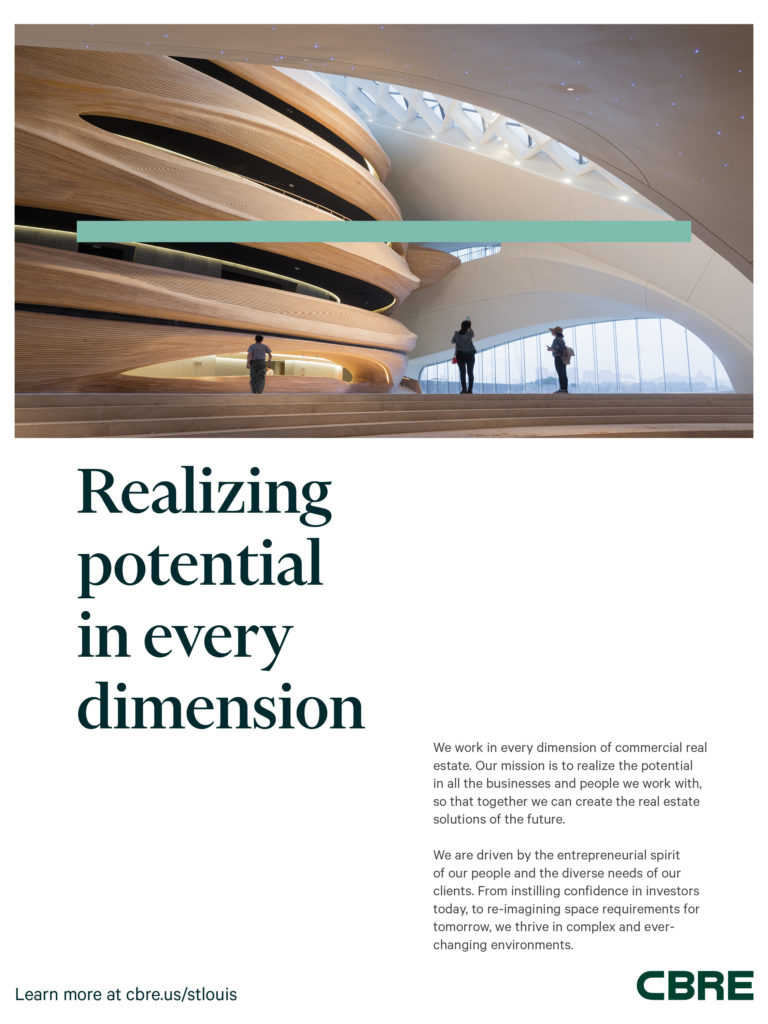 Realizing potential in every dimension

We work in every dimension of commercial real estate. Our mission is to realize the potential in all the businesses and people we work with, so that together we can create the real estate solutions of the future.

We are driven by the entrepreneurial spirit of our people and the diverse needs of our clients. From instilling confidence in investors today, to re-imagining space requirements for tomorrow, we thrive in complex and ever-changing environments.

Learn more at cbre.us/stlouis

CBRE